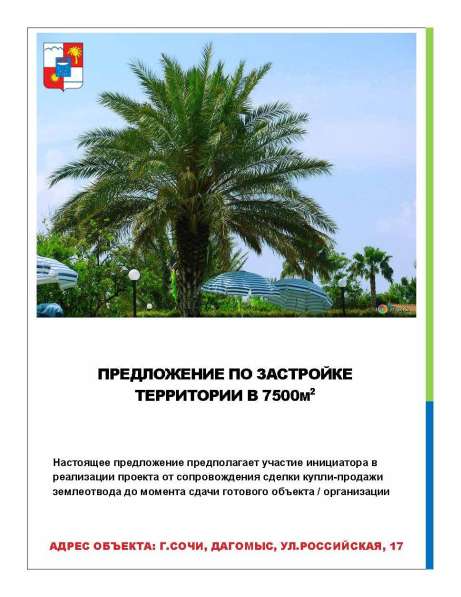 ПРЕДЛОЖЕНИЕ ПО ЗАСТРОЙКЕ ТЕРРИТОРИИ В 7500м$^2$

Настоящее предложение предполагает участие инициатора в реализации проекта от сопровождения сделки купли-продажи землеотвода до момента сдачи готового объекта / организации

АДРЕС ОБЪЕКТА: Г.СОЧИ, ДАГОМЫС, УЛ.РОССИЙСКАЯ, 17